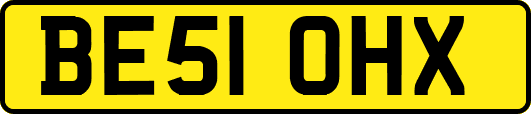 BE51 OHX